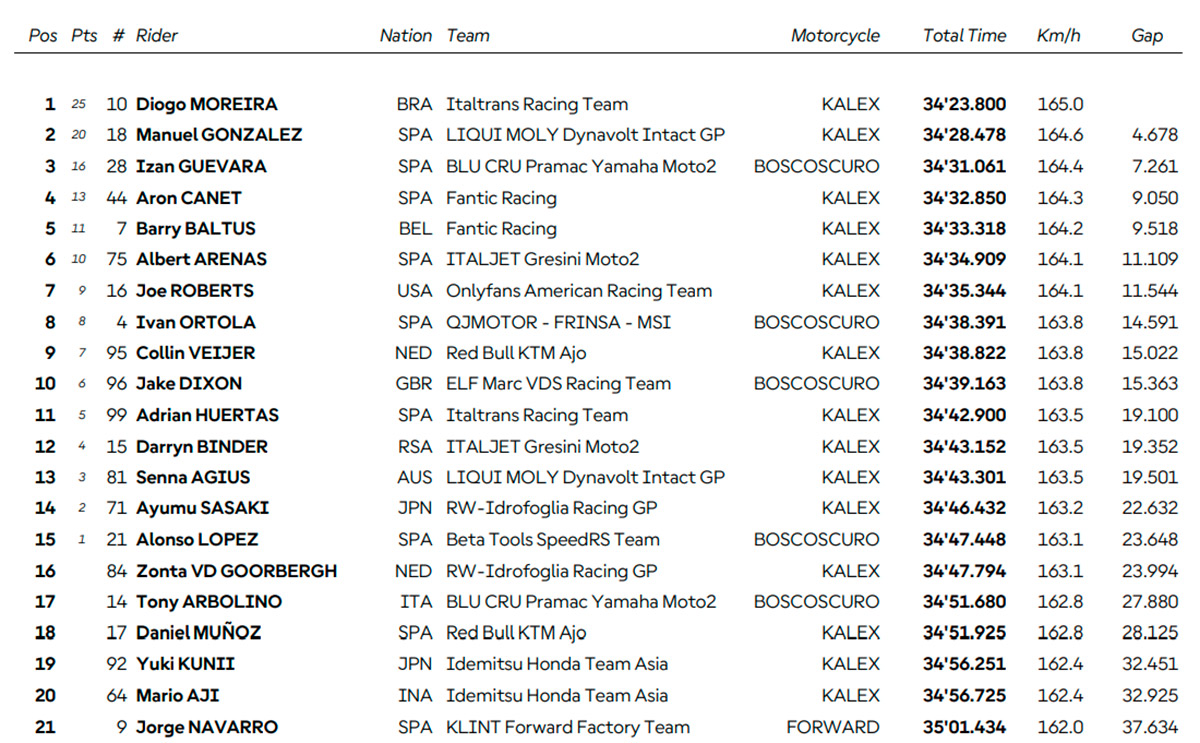 | Pos | Pts | # | Rider | Nation | Team | Motorcycle | Total Time | Km/h | Gap |
|---|---|---|---|---|---|---|---|---|---|
| 1 | 25 | 10 | Diogo MOREIRA | BRA | Italtrans Racing Team | KALEX | 34'23.800 | 165.0 | |
| 2 | 20 | 18 | Manuel GONZALEZ | SPA | LIQUI MOLY Dynavolt Intact GP | KALEX | 34'28.478 | 164.6 | 4.678 |
| 3 | 16 | 28 | Izan GUEVARA | SPA | BLU CRU Pramac Yamaha Moto2 | BOSCOSCURO | 34'31.061 | 164.4 | 7.261 |
| 4 | 13 | 44 | Aron CANET | SPA | Fantic Racing | KALEX | 34'32.850 | 164.3 | 9.050 |
| 5 | 11 | 7 | Barry BALTUS | BEL | Fantic Racing | KALEX | 34'33.318 | 164.2 | 9.518 |
| 6 | 10 | 75 | Albert ARENAS | SPA | ITALJET Gresini Moto2 | KALEX | 34'34.909 | 164.1 | 11.109 |
| 7 | 9 | 16 | Joe ROBERTS | USA | Onlyfans American Racing Team | KALEX | 34'35.344 | 164.1 | 11.544 |
| 8 | 8 | 4 | Ivan ORTOLA | SPA | QJMOTOR - FRINSA - MSI | BOSCOSCURO | 34'38.391 | 163.8 | 14.591 |
| 9 | 7 | 95 | Collin VEIJER | NED | Red Bull KTM Ajo | KALEX | 34'38.822 | 163.8 | 15.022 |
| 10 | 6 | 96 | Jake DIXON | GBR | ELF Marc VDS Racing Team | BOSCOSCURO | 34'39.163 | 163.8 | 15.363 |
| 11 | 5 | 99 | Adrian HUERTAS | SPA | Italtrans Racing Team | KALEX | 34'42.900 | 163.5 | 19.100 |
| 12 | 4 | 15 | Darryn BINDER | RSA | ITALJET Gresini Moto2 | KALEX | 34'43.152 | 163.5 | 19.352 |
| 13 | 3 | 81 | Senna AGIUS | AUS | LIQUI MOLY Dynavolt Intact GP | KALEX | 34'43.301 | 163.5 | 19.501 |
| 14 | 2 | 71 | Ayumu SASAKI | JPN | RW-Idrofoglia Racing GP | KALEX | 34'46.432 | 163.2 | 22.632 |
| 15 | 1 | 21 | Alonso LOPEZ | SPA | Beta Tools SpeedRS Team | BOSCOSCURO | 34'47.448 | 163.1 | 23.648 |
| 16 | | 84 | Zonta VD GOORBERGH | NED | RW-Idrofoglia Racing GP | KALEX | 34'47.794 | 163.1 | 23.994 |
| 17 | | 14 | Tony ARBOLINO | ITA | BLU CRU Pramac Yamaha Moto2 | BOSCOSCURO | 34'51.680 | 162.8 | 27.880 |
| 18 | | 17 | Daniel MUÑOZ | SPA | Red Bull KTM Ajo | KALEX | 34'51.925 | 162.8 | 28.125 |
| 19 | | 92 | Yuki KUNII | JPN | Idemitsu Honda Team Asia | KALEX | 34'56.251 | 162.4 | 32.451 |
| 20 | | 64 | Mario AJI | INA | Idemitsu Honda Team Asia | KALEX | 34'56.725 | 162.4 | 32.925 |
| 21 | | 9 | Jorge NAVARRO | SPA | KLINT Forward Factory Team | FORWARD | 35'01.434 | 162.0 | 37.634 |